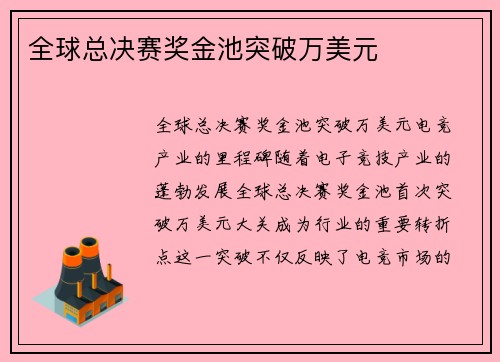 全球总决赛奖金池突破万美元

全球总决赛奖金池突破万美元电竞产业的里程碑随着电子竞技产业的蓬勃发展全球总决赛奖金池首次突破万美元大关成为行业的重要转折点这一突破不仅反映了电竞市场的